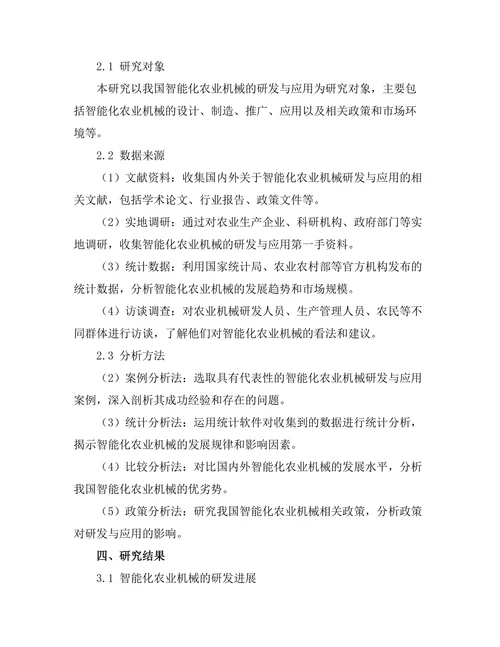 2.1 研究对象

本研究以我国智能化农业机械的研发与应用为研究对象，主要包括智能化农业机械的设计、制造、推广、应用以及相关政策和市场环境等。

2.2 数据来源

（1）文献资料：收集国内外关于智能化农业机械研发与应用的相关文献，包括学术论文、行业报告、政策文件等。

（2）实地调研：通过对农业生产企业、科研机构、政府部门等实地调研，收集智能化农业机械的研发与应用第一手资料。

（3）统计数据：利用国家统计局、农业农村部等官方机构发布的统计数据，分析智能化农业机械的发展趋势和市场规模。

（4）访谈调查：对农业机械研发人员、生产管理人员、农民等不同群体进行访谈，了解他们对智能化农业机械的看法和建议。

2.3 分析方法

（2）案例分析法：选取具有代表性的智能化农业机械研发与应用案例，深入剖析其成功经验和存在的问题。

（3）统计分析法：运用统计软件对收集到的数据进行统计分析，揭示智能化农业机械的发展规律和影响因素。

（4）比较分析法：对比国内外智能化农业机械的发展水平，分析我国智能化农业机械的优劣势。

（5）政策分析法：研究我国智能化农业机械相关政策，分析政策对研发与应用的影响。

四、研究结果

3.1 智能化农业机械的研发进展